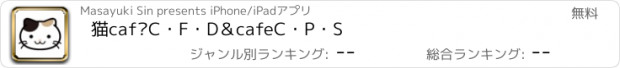 Masayuki Sin presents iPhone/iPadアプリ

無料

猫caf?C・F・D&cafeC・P・S

ジャンル別ランキング: --

総合ランキング: --